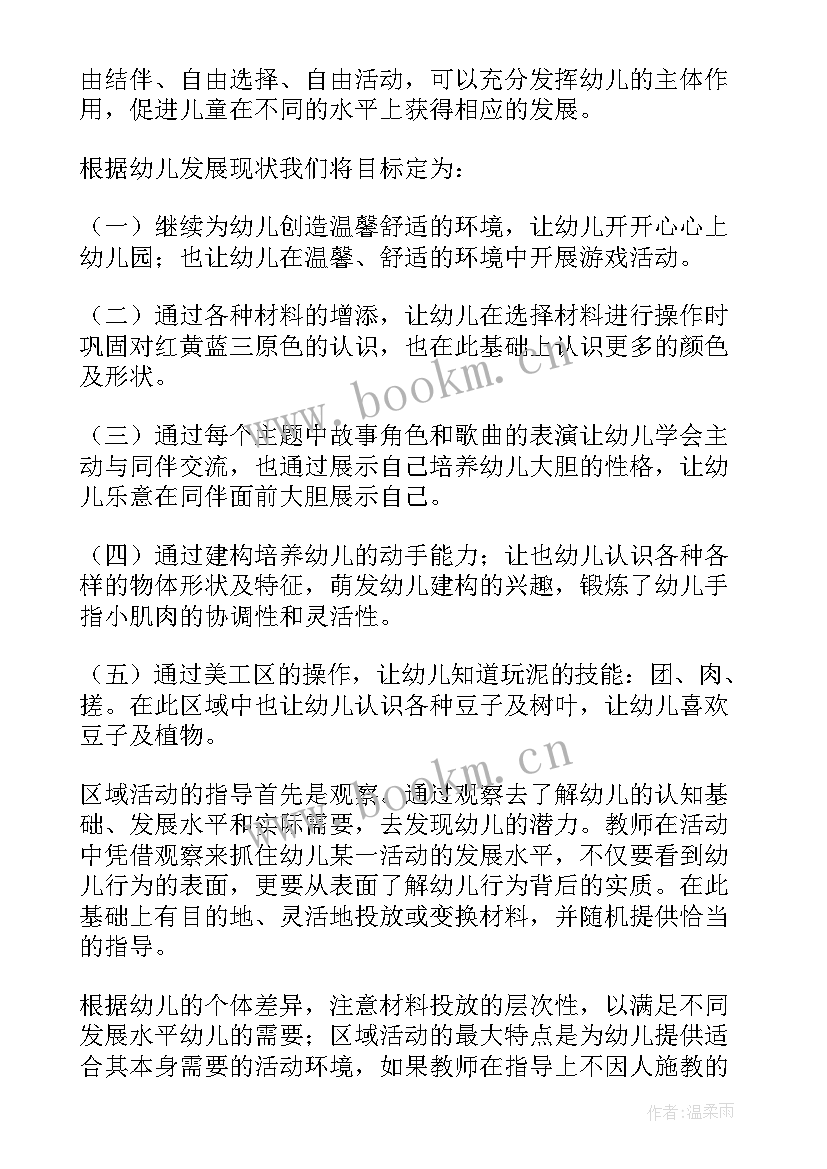 由结伴、自由选择、自由活动，可以充分发挥幼儿的主体作用，促进儿童在不同的水平上获得相应的发展。

根据幼儿发展现状我们将目标定为：

（一）继续为幼儿创造温馨舒适的环境，让幼儿开开心心上幼儿园；也让幼儿在温馨、舒适的环境中开展游戏活动。

（二）通过各种材料的增添，让幼儿在选择材料进行操作时巩固对红黄蓝三原色的认识，也在此基础上认识更多的颜色及形状。

（三）通过每个主题中故事角色和歌曲的表演让幼儿学会主动与同伴交流，也通过展示自己培养幼儿大胆的性格，让幼儿乐意在同伴面前大胆展示自己。

（四）通过建构培养幼儿的动手能力；让也幼儿认识各种各样的物体形状及特征，萌发幼儿建构的兴趣，锻炼了幼儿手指小肌肉的协调性和灵活性。

（五）通过美工区的操作，让幼儿知道玩泥的技能：团、肉、搓。在此区域中也让幼儿认识各种豆子及树叶，让幼儿喜欢豆子及植物。

区域活动的指导首先是观察，通过观察去了解幼儿的认知基础、发展水平和实际需要，去发现幼儿的潜力。教师在活动中凭借观察来抓住幼儿某一活动的发展水平，不仅要看到幼儿行为的表面，更要从表面了解幼儿行为背后的实质。在此基础上有目的地、灵活地投放或变换材料，并随机提供恰当的指导。

根据幼儿的个体差异，注意材料投放的层次性，以满足不同发展水平幼儿的需要；区域活动的最大特点是为幼儿提供适合其本身需要的活动环境，如果教师在指导上不因人施教的

www.bookm.cn

www.bookm.cn

作者：温柔雨